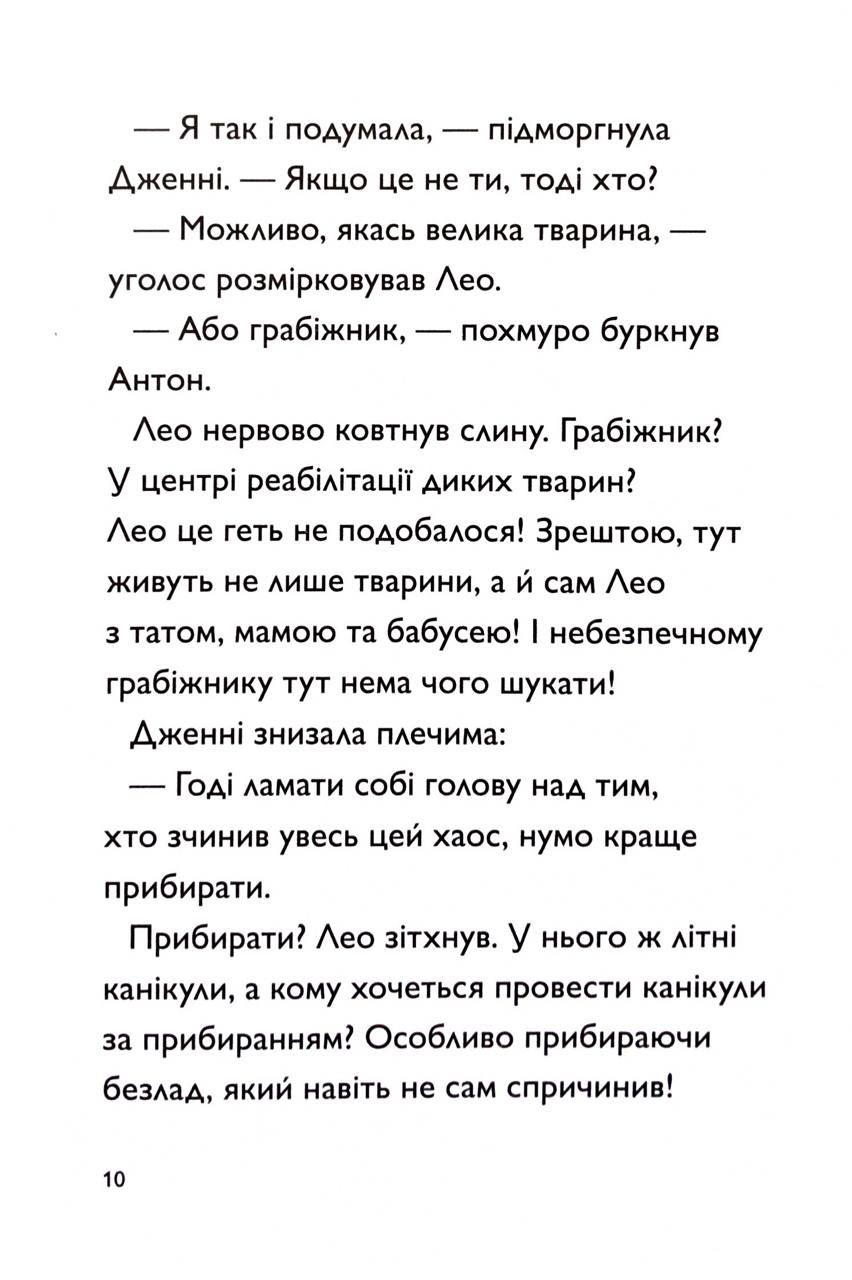 — Я так і подумала, — підморгнула Дженні. — Якщо це не ти, тоді хто?

— Можливо, якась велика тварина, — уголос розмірковував Лео.

— Або грабіжник, — похмуро буркнув Антон.

Лео нервово ковтнув слину. Грабіжник? У центрі реабілітації диких тварин? Лео це геть не подобалося! Зрештою, тут живуть не лише тварини, а й сам Лео з татом, мамою та бабусею! І небезпечному грабіжнику тут нема чого шукати!

Дженні знизала плечима:

— Годі ламати собі голову над тим, хто зчинив увесь цей хаос, нумо краще прибирати.

Прибирати? Лео зітхнув. У нього ж літні канікули, а кому хочеться провести канікули за прибиранням? Особливо прибираючи безлад, який навіть не сам спричинив!

10